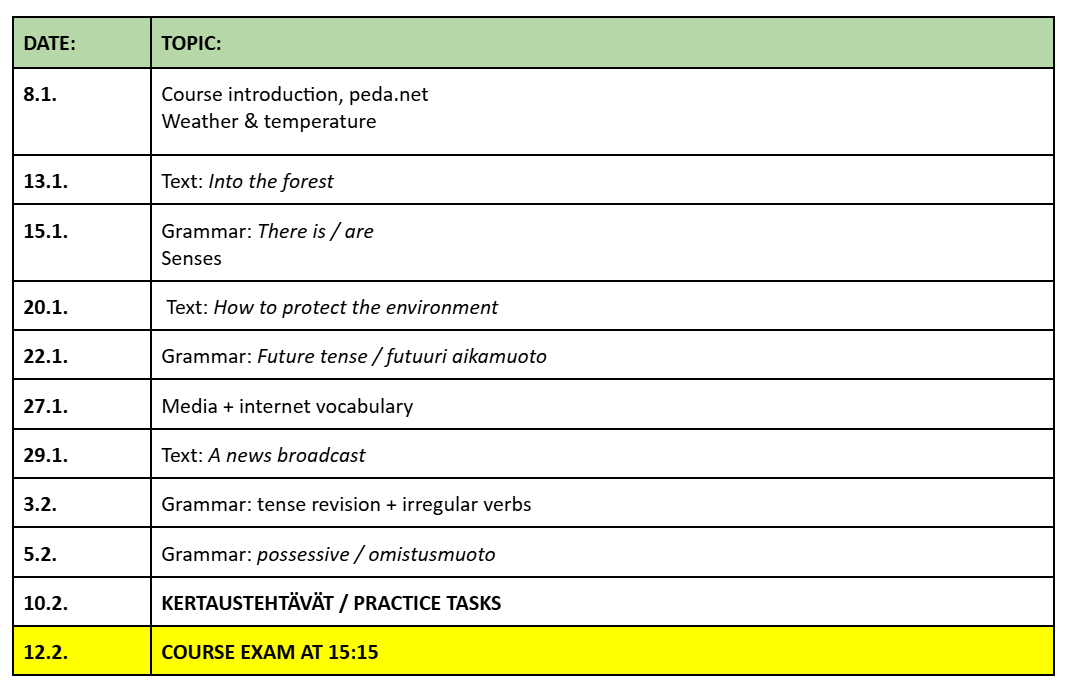 | DATE: | TOPIC: |
|---|---|
| 8.1. | Course introduction, peda.net Weather & temperature |
| 13.1. | Text: Into the forest |
| 15.1. | Grammar: There is / are Senses |
| 20.1. | Text: How to protect the environment |
| 22.1. | Grammar: Future tense / futuuri aikamuoto |
| 27.1. | Media + internet vocabulary |
| 29.1. | Text: A news broadcast |
| 3.2. | Grammar: tense revision + irregular verbs |
| 5.2. | Grammar: possessive / omistusmuoto |
| 10.2. | KERTAUSTEHTÄVÄT / PRACTICE TASKS |
| 12.2. | COURSE EXAM AT 15:15 |